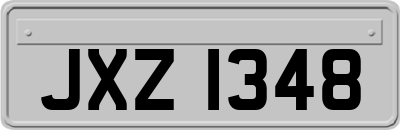 JXZ 1348